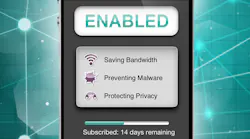 ENABLED

Saving Bandwidth

Preventing Malware

Protecting Privacy

Subscribed: 14 days remaining